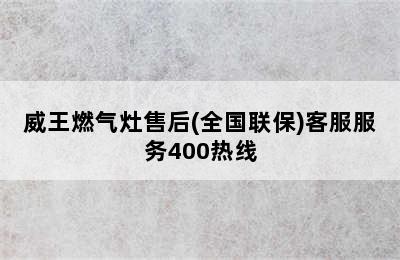 威王燃气灶售后(全国联保)客服服务400热线